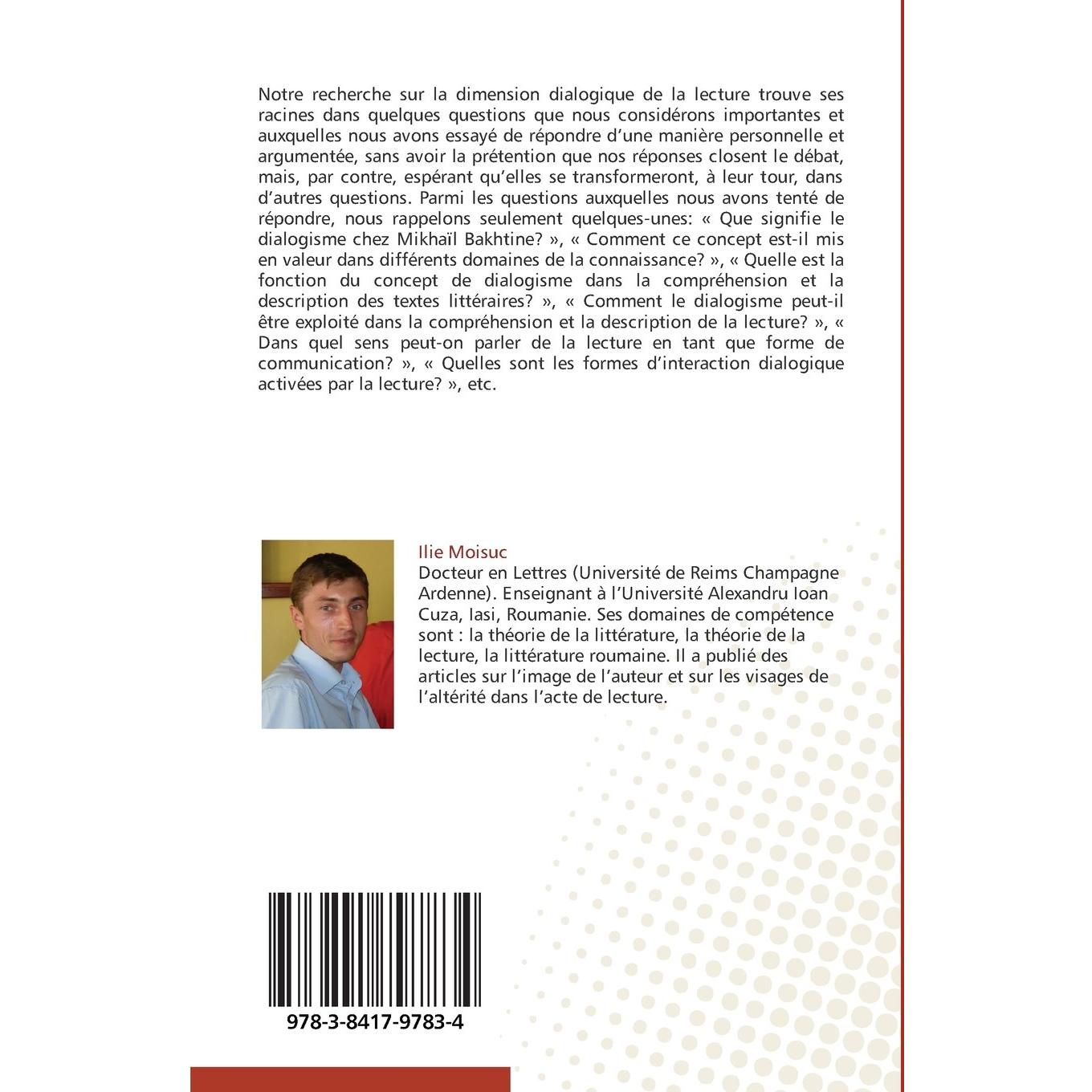 Notre recherche sur la dimension dialogique de la lecture trouve ses racines dans quelques questions que nous considérons importantes et auxquelles nous avons essayé de répondre d'une manière personnelle et argumentée, sans avoir la prétention que nos réponses closent le débat, mais, par contre, espérant qu'elles se transformeront, à leur tour, dans d'autres questions. Parmi les questions auxquelles nous avons tenté de répondre, nous rappelons seulement quelques-unes: « Que signifie le dialogisme chez Mikhaïl Bakhtine? », « Comment ce concept est-il mis en valeur dans différents domaines de la connaissance? », « Quelle est la fonction du concept de dialogisme dans la compréhension et la description des textes littéraires? », « Comment le dialogisme peut-il être exploité dans la compréhension et la description de la lecture? », « Dans quel sens peut-on parler de la lecture en tant que forme de communication? », « Quelles sont les formes d'interaction dialogique activées par la lecture? », etc.

Ilie Moisuc
Docteur en Lettres (Université de Reims Champagne Ardenne). Enseignant à l'Université Alexandru Ioan Cuza, Iasi, Roumanie. Ses domaines de compétence sont : la théorie de la littérature, la théorie de la lecture, la littérature roumaine. Il a publié des articles sur l'image de l'auteur et sur les visages de l'altérité dans l'acte de lecture.

978-3-8417-9783-4